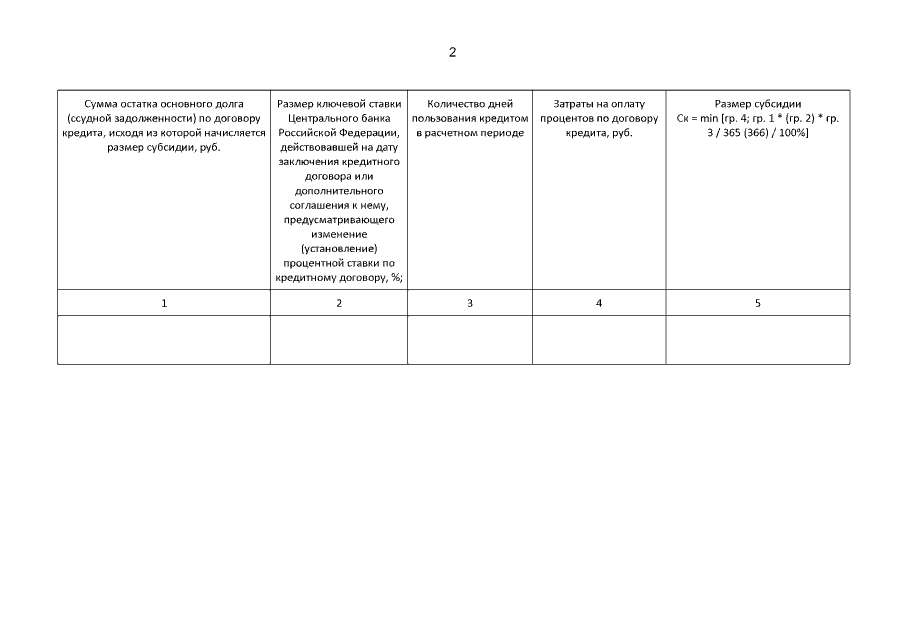 2

| Сумма остатка основного долга (ссудной задолженности) по договору кредита, исходя из которой начисляется размер субсидии, руб. | Размер ключевой ставки Центрального банка Российской Федерации, действовавшей на дату заключения кредитного договора или дополнительного соглашения к нему, предусматривающего изменение (установление) процентной ставки по кредитному договору, %; | Количество дней пользования кредитом в расчетном периоде | Затраты на оплату процентов по договору кредита, руб. | Размер субсидии Ск = min [гр. 4; гр. 1 * (гр. 2) * гр. 3 / 365 (366) / 100%] |
|---|---|---|---|---|
| 1 | 2 | 3 | 4 | 5 |
|  |  |  |  |  |